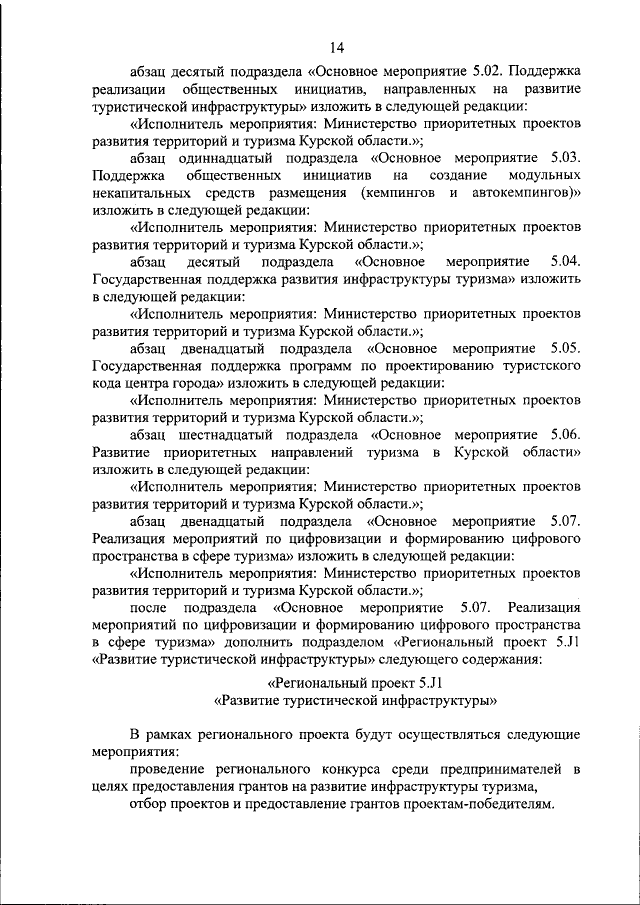 14

абзац десятый подраздела «Основное мероприятие 5.02. Поддержка реализации общественных инициатив, направленных на развитие туристической инфраструктуры» изложить в следующей редакции:

«Исполнитель мероприятия: Министерство приоритетных проектов развития территорий и туризма Курской области.»;

абзац одиннадцатый подраздела «Основное мероприятие 5.03. Поддержка общественных инициатив на создание модульных некапитальных средств размещения (кемпингов и автокемпингов)» изложить в следующей редакции:

«Исполнитель мероприятия: Министерство приоритетных проектов развития территорий и туризма Курской области.»;

абзац десятый подраздела «Основное мероприятие 5.04. Государственная поддержка развития инфраструктуры туризма» изложить в следующей редакции:

«Исполнитель мероприятия: Министерство приоритетных проектов развития территорий и туризма Курской области.»;

абзац двенадцатый подраздела «Основное мероприятие 5.05. Государственная поддержка программ по проектированию туристского кода центра города» изложить в следующей редакции:

«Исполнитель мероприятия: Министерство приоритетных проектов развития территорий и туризма Курской области.»;

абзац шестнадцатый подраздела «Основное мероприятие 5.06. Развитие приоритетных направлений туризма в Курской области» изложить в следующей редакции:

«Исполнитель мероприятия: Министерство приоритетных проектов развития территорий и туризма Курской области.»;

абзац двенадцатый подраздела «Основное мероприятие 5.07. Реализация мероприятий по цифровизации и формированию цифрового пространства в сфере туризма» изложить в следующей редакции:

«Исполнитель мероприятия: Министерство приоритетных проектов развития территорий и туризма Курской области.»;

после подраздела «Основное мероприятие 5.07. Реализация мероприятий по цифровизации и формированию цифрового пространства в сфере туризма» дополнить подразделом «Региональный проект 5.J1 «Развитие туристической инфраструктуры» следующего содержания:

«Региональный проект 5.J1
«Развитие туристической инфраструктуры»

В рамках регионального проекта будут осуществляться следующие мероприятия:

проведение регионального конкурса среди предпринимателей в целях предоставления грантов на развитие инфраструктуры туризма,

отбор проектов и предоставление грантов проектам-победителям.